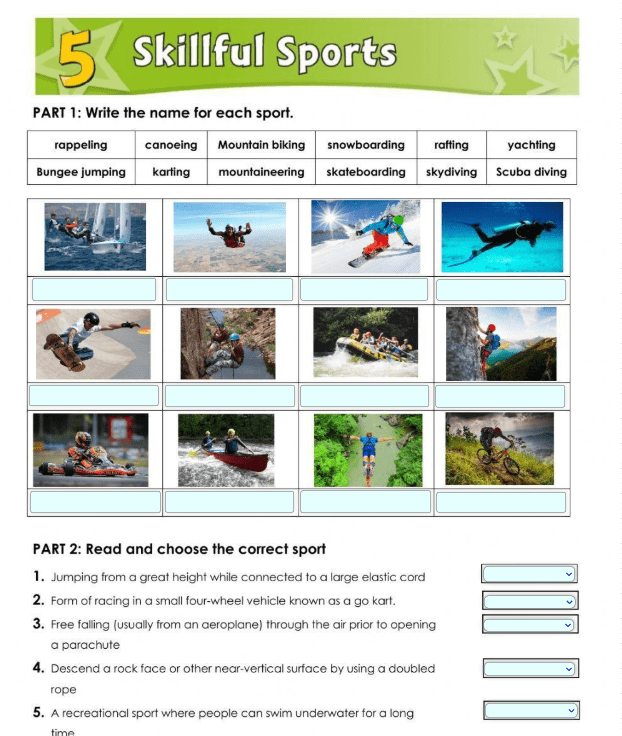 5 Skillful Sports

PART 1: Write the name for each sport.

| rappeling | canoeing | Mountain biking | snowboarding | rafting | yachting |
|---|---|---|---|---|---|
| Bungee jumping | karting | mountaineering | skateboarding | skydiving | Scuba diving |

PART 2: Read and choose the correct sport

1. Jumping from a great height while connected to a large elastic cord
2. Form of racing in a small four-wheel vehicle known as a go kart.
3. Free falling (usually from an aeroplane) through the air prior to opening a parachute
4. Descend a rock face or other near-vertical surface by using a doubled rope
5. A recreational sport where people can swim underwater for a long time